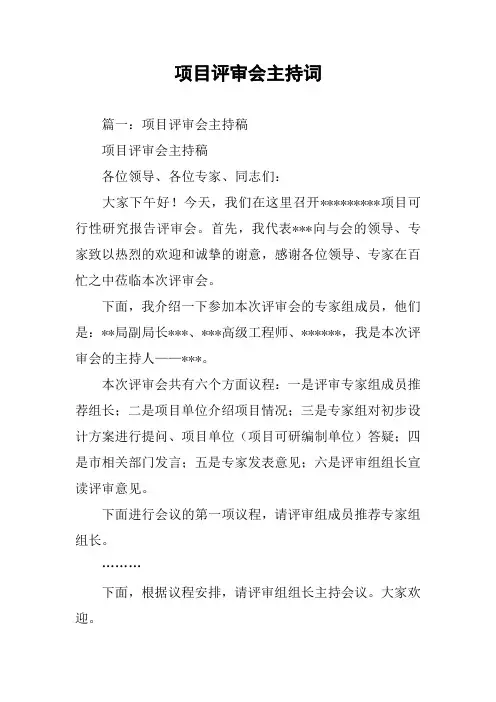 项目评审会主持词

篇一：项目评审会主持稿

项目评审会主持稿

各位领导、各位专家、同志们：

大家下午好！今天，我们在这里召开*********项目可行性研究报告评审会。首先，我代表***向与会的领导、专家致以热烈的欢迎和诚挚的谢意，感谢各位领导、专家在百忙之中莅临本次评审会。

下面，我介绍一下参加本次评审会的专家组成员，他们是：**局副局长***、***高级工程师、******，我是本次评审会的主持人——***。

本次评审会共有六个方面议程：一是评审专家组成员推荐组长；二是项目单位介绍项目情况；三是专家组对初步设计方案进行提问、项目单位（项目可研编制单位）答疑；四是市相关部门发言；五是专家发表意见；六是评审组组长宣读评审意见。

下面进行会议的第一项议程，请评审组成员推荐专家组组长。

………

下面，根据议程安排，请评审组组长主持会议。大家欢迎。